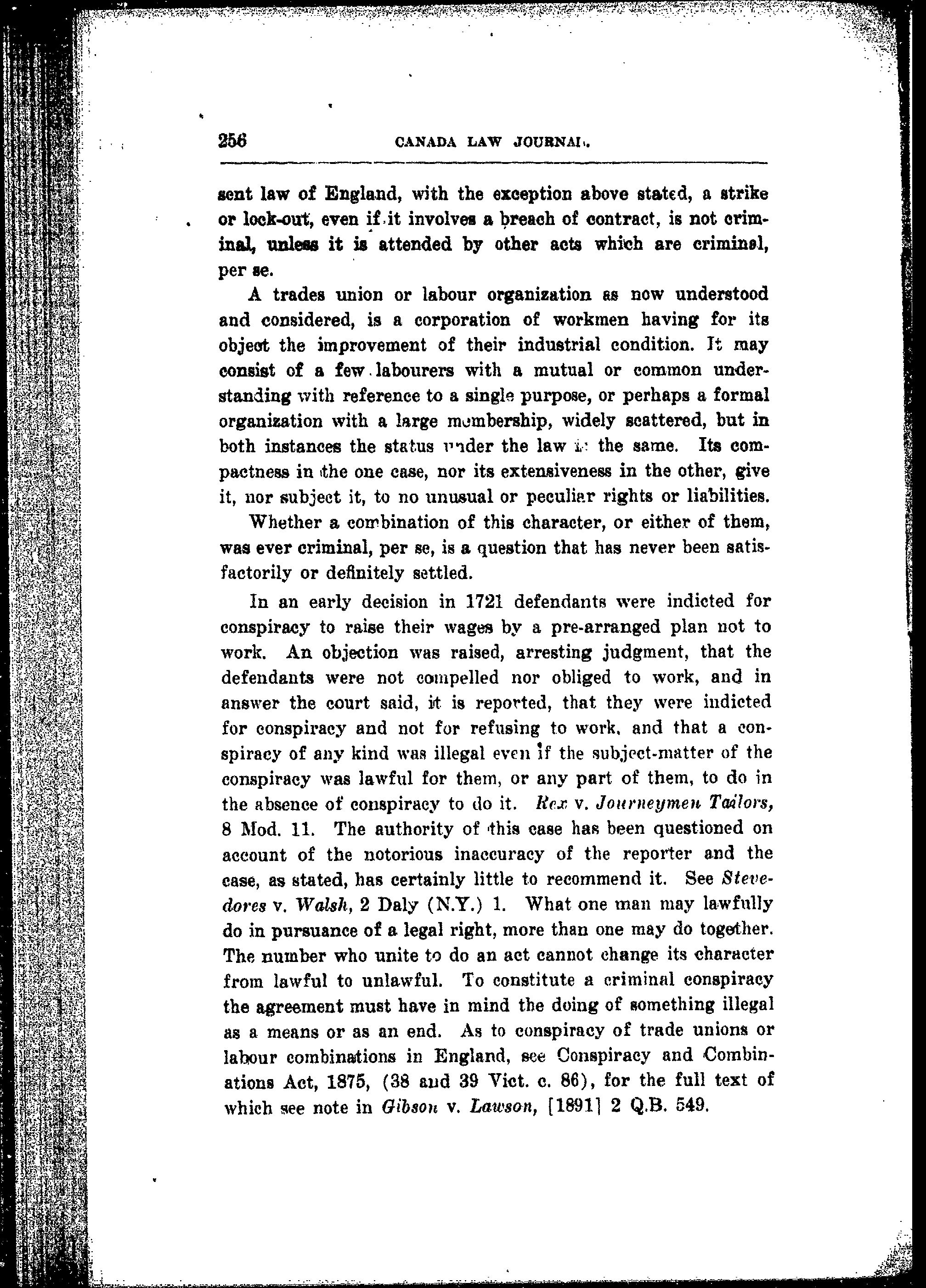 256 CANADA LAW JOURNAL.

sent law of England, with the exception above stated, a strike or lock-out, even if it involves a breach of contract, is not criminal, unless it is attended by other acts which are criminal, per se.

A trades union or labour organization as now understood and considered, is a corporation of workmen having for its object the improvement of their industrial condition. It may consist of a few labourers with a mutual or common understanding with reference to a single purpose, or perhaps a formal organization with a large membership, widely scattered, but in both instances the status under the law is the same. Its compactness in the one case, nor its extensiveness in the other, give it, nor subject it, to no unusual or peculiar rights or liabilities.

Whether a combination of this character, or either of them, was ever criminal, per se, is a question that has never been satisfactorily or definitely settled.

In an early decision in 1721 defendants were indicted for conspiracy to raise their wages by a pre-arranged plan not to work. An objection was raised, arresting judgment, that the defendants were not compelled nor obliged to work, and in answer the court said, it is reported, that they were indicted for conspiracy and not for refusing to work, and that a conspiracy of any kind was illegal even if the subject-matter of the conspiracy was lawful for them, or any part of them, to do in the absence of conspiracy to do it. Rex v. Journeymen Tailors, 8 Mod. 11. The authority of this case has been questioned on account of the notorious inaccuracy of the reporter and the case, as stated, has certainly little to recommend it. See Stevedores v. Walsh, 2 Daly (N.Y.) 1. What one man may lawfully do in pursuance of a legal right, more than one may do together. The number who unite to do an act cannot change its character from lawful to unlawful. To constitute a criminal conspiracy the agreement must have in mind the doing of something illegal as a means or as an end. As to conspiracy of trade unions or labour combinations in England, see Conspiracy and Combinations Act, 1875, (38 and 39 Vict. c. 86), for the full text of which see note in Gibson v. Lawson, [1891] 2 Q.B. 549.